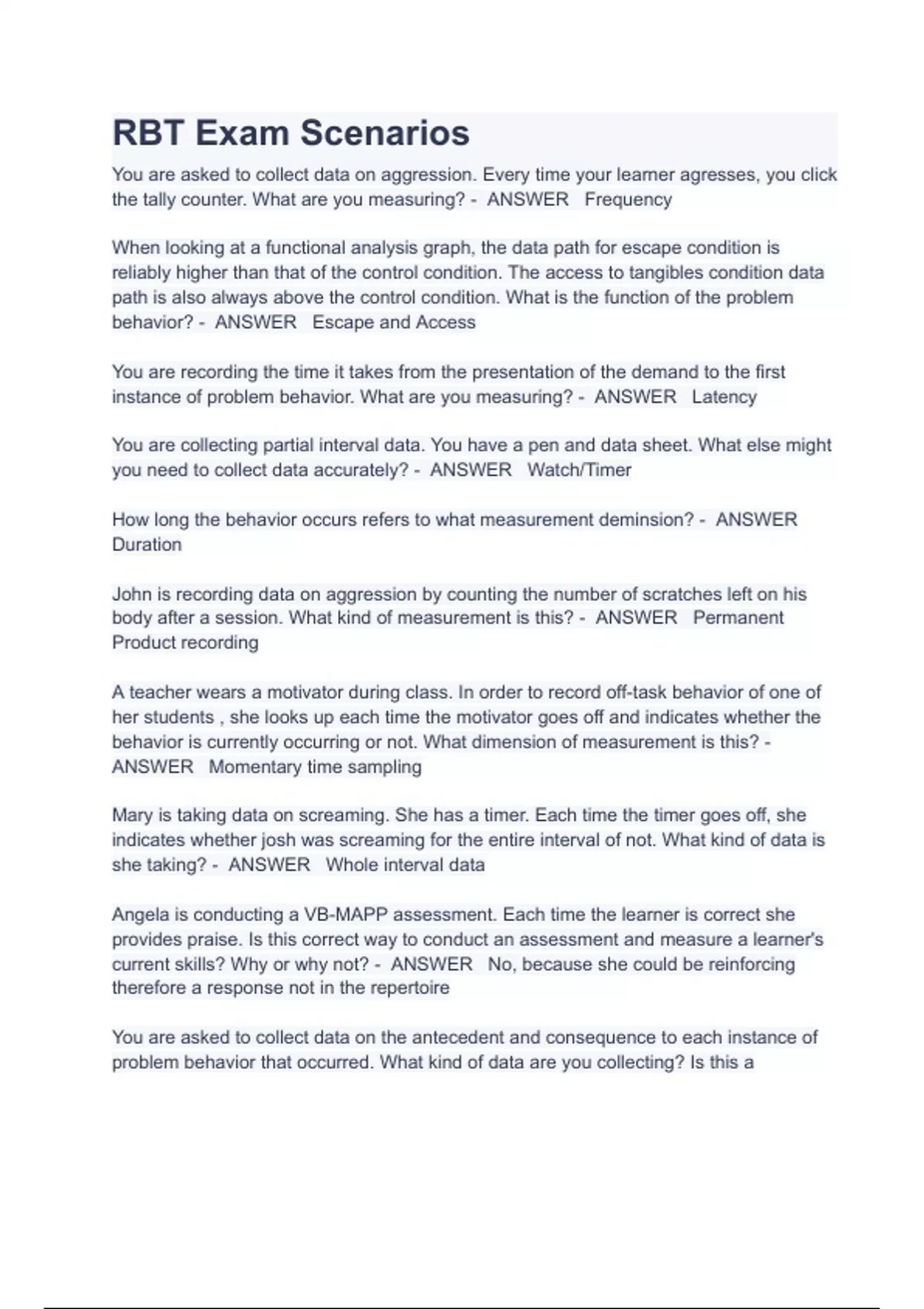 RBT Exam Scenarios

You are asked to collect data on aggression. Every time your learner agresses, you click the tally counter. What are you measuring? - ANSWER Frequency

When looking at a functional analysis graph, the data path for escape condition is reliably higher than that of the control condition. The access to tangibles condition data path is also always above the control condition. What is the function of the problem behavior? - ANSWER Escape and Access

You are recording the time it takes from the presentation of the demand to the first instance of problem behavior. What are you measuring? - ANSWER Latency

You are collecting partial interval data. You have a pen and data sheet. What else might you need to collect data accurately? - ANSWER Watch/Timer

How long the behavior occurs refers to what measurement deminsion? - ANSWER Duration

John is recording data on aggression by counting the number of scratches left on his body after a session. What kind of measurement is this? - ANSWER Permanent Product recording

A teacher wears a motivator during class. In order to record off-task behavior of one of her students , she looks up each time the motivator goes off and indicates whether the behavior is currently occurring or not. What dimension of measurement is this? - ANSWER Momentary time sampling

Mary is taking data on screaming. She has a timer. Each time the timer goes off, she indicates whether josh was screaming for the entire interval of not. What kind of data is she taking? - ANSWER Whole interval data

Angela is conducting a VB-MAPP assessment. Each time the learner is correct she provides praise. Is this correct way to conduct an assessment and measure a learner's current skills? Why or why not? - ANSWER No, because she could be reinforcing therefore a response not in the repertoire

You are asked to collect data on the antecedent and consequence to each instance of problem behavior that occurred. What kind of data are you collecting? Is this a